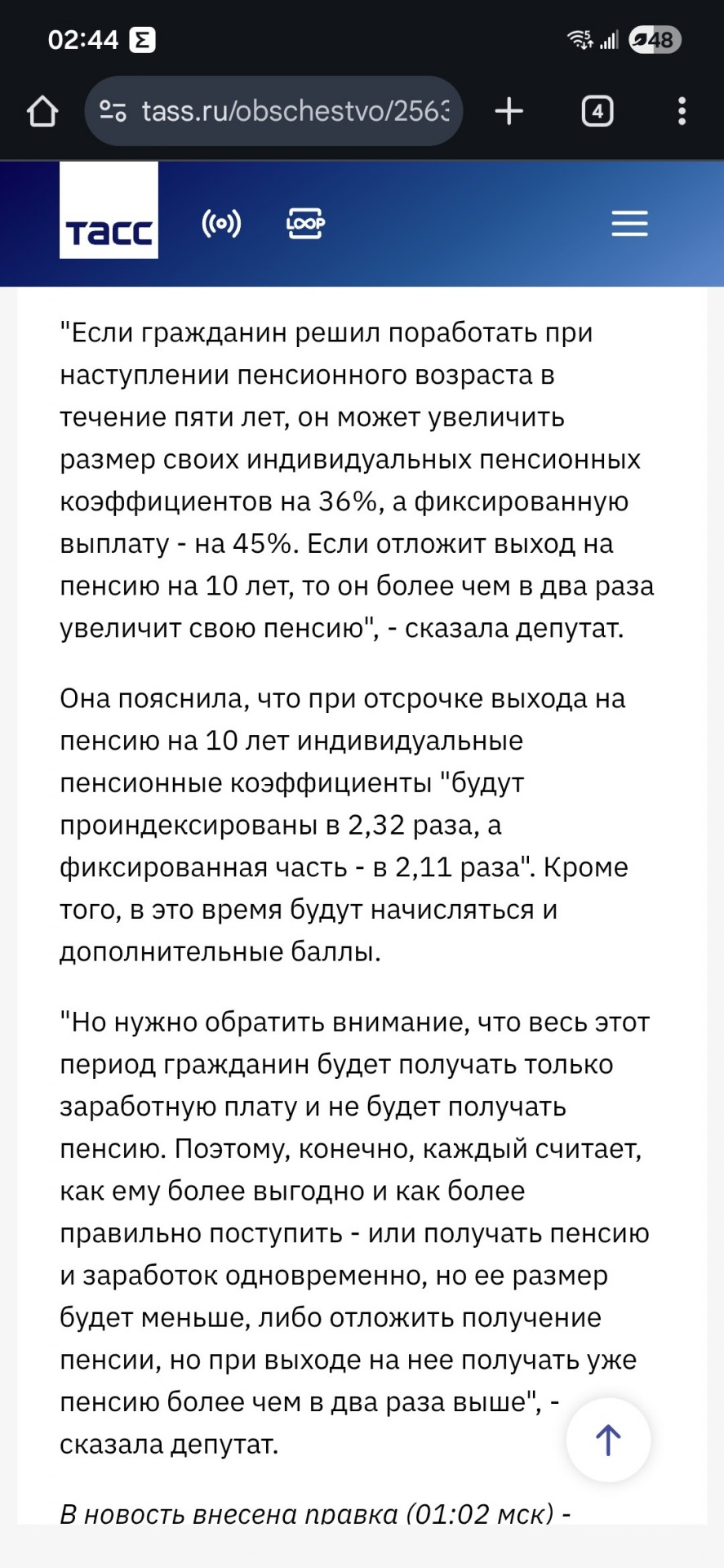 02:44 48

tass.ru/obschestvo/2563

4

ТАСС

LOOP

"Если гражданин решил поработать при наступлении пенсионного возраста в течение пяти лет, он может увеличить размер своих индивидуальных пенсионных коэффициентов на 36%, а фиксированную выплату - на 45%. Если отложит выход на пенсию на 10 лет, то он более чем в два раза увеличит свою пенсию", - сказала депутат.

Она пояснила, что при отсрочке выхода на пенсию на 10 лет индивидуальные пенсионные коэффициенты "будут проиндексированы в 2,32 раза, а фиксированная часть - в 2,11 раза". Кроме того, в это время будут начисляться и дополнительные баллы.

"Но нужно обратить внимание, что весь этот период гражданин будет получать только заработную плату и не будет получать пенсию. Поэтому, конечно, каждый считает, как ему более выгодно и как более правильно поступить - или получать пенсию и заработок одновременно, но ее размер будет меньше, либо отложить получение пенсии, но при выходе на нее получать уже пенсию более чем в два раза выше", - сказала депутат.

В новость внесена правка (01:02 мск) -